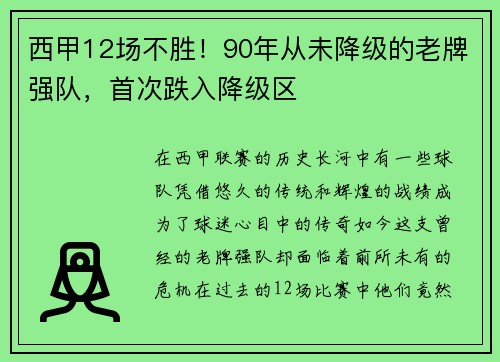 西甲12场不胜！90年从未降级的老牌强队，首次跌入降级区

在西甲联赛的历史长河中有一些球队凭借悠久的传统和辉煌的战绩成为了球迷心目中的传奇如今这支曾经的老牌强队却面临着前所未有的危机在过去的12场比赛中他们竟然